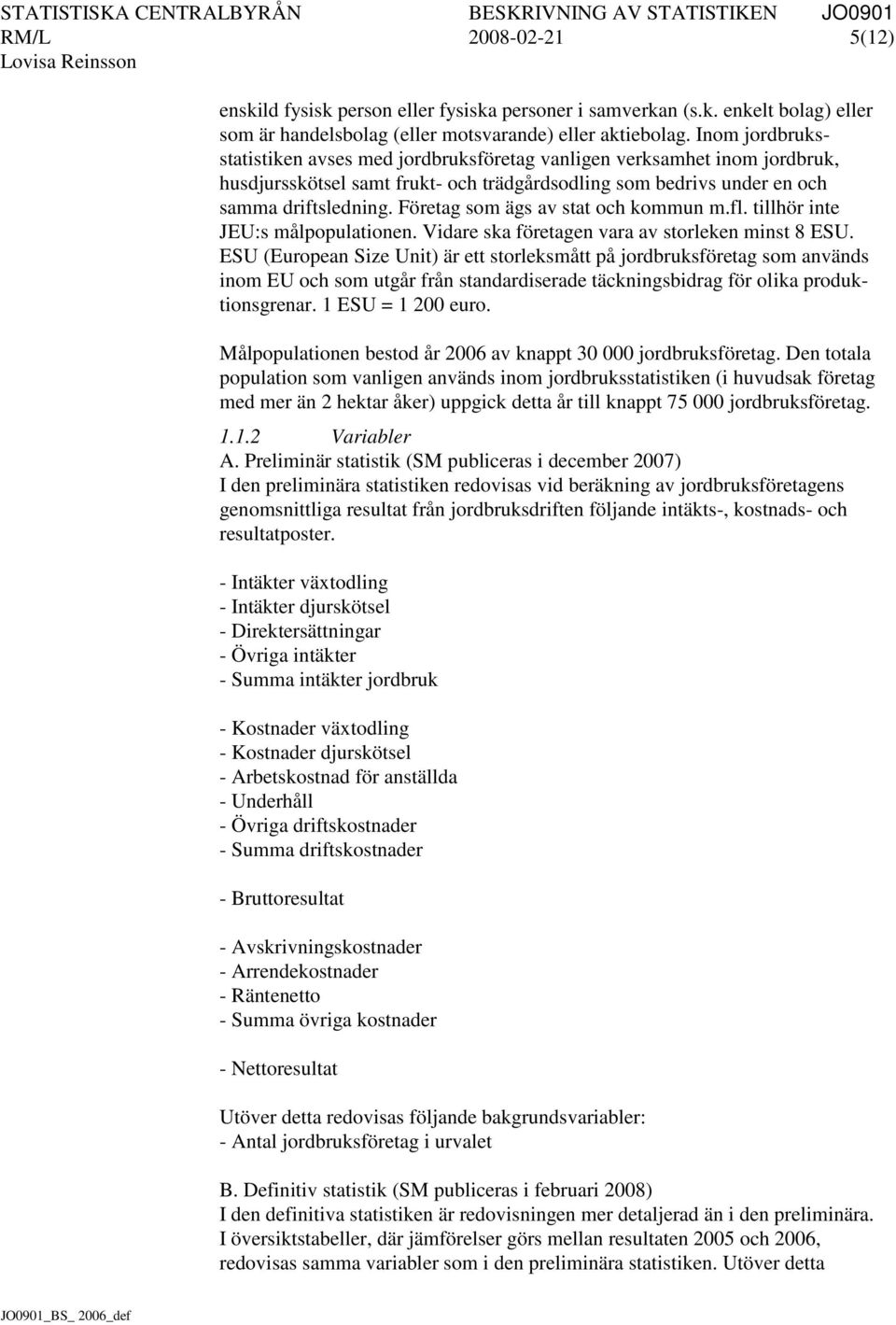 STATISTISKA CENTRALBYRÅN BESKRIVNING AV STATISTIKEN JO0901
RM/L 2008-02-21 5(12)
Lovisa Reinsson

enskild fysisk person eller fysiska personer i samverkan (s.k. enkelt bolag) eller som är handelsbolag (eller motsvarande) eller aktiebolag. Inom jordbruksstatistiken avses med jordbruksföretag vanligen verksamhet inom jordbruk, husdjursskötsel samt frukt- och trädgårdsodling som bedrivs under en och samma driftsledning. Företag som ägs av stat och kommun m.fl. tillhör inte JEU:s målpopulationen. Vidare ska företagen vara av storleken minst 8 ESU. ESU (European Size Unit) är ett storleksmått på jordbruksföretag som används inom EU och som utgår från standardiserade täckningsbidrag för olika produktionsgrenar. 1 ESU = 1 200 euro.

Målpopulationen bestod år 2006 av knappt 30 000 jordbruksföretag. Den totala population som vanligen används inom jordbruksstatistiken (i huvudsak företag med mer än 2 hektar åker) uppgick detta år till knappt 75 000 jordbruksföretag.

1.1.2 Variabler
A. Preliminär statistik (SM publiceras i december 2007)
I den preliminära statistiken redovisas vid beräkning av jordbruksföretagens genomsnittliga resultat från jordbruksdriften följande intäkts-, kostnads- och resultatposter.

- Intäkter växtodling
- Intäkter djurskötsel
- Direktersättningar
- Övriga intäkter
- Summa intäkter jordbruk

- Kostnader växtodling
- Kostnader djurskötsel
- Arbetskostnad för anställda
- Underhåll
- Övriga driftskostnader
- Summa driftskostnader

- Bruttoresultat

- Avskrivningskostnader
- Arrendekostnader
- Räntenetto
- Summa övriga kostnader

- Nettoresultat

Utöver detta redovisas följande bakgrundsvariabler:
- Antal jordbruksföretag i urvalet

B. Definitiv statistik (SM publiceras i februari 2008)
I den definitiva statistiken är redovisningen mer detaljerad än i den preliminära. I översiktstabeller, där jämförelser görs mellan resultaten 2005 och 2006, redovisas samma variabler som i den preliminära statistiken. Utöver detta

JO0901_BS_ 2006_def